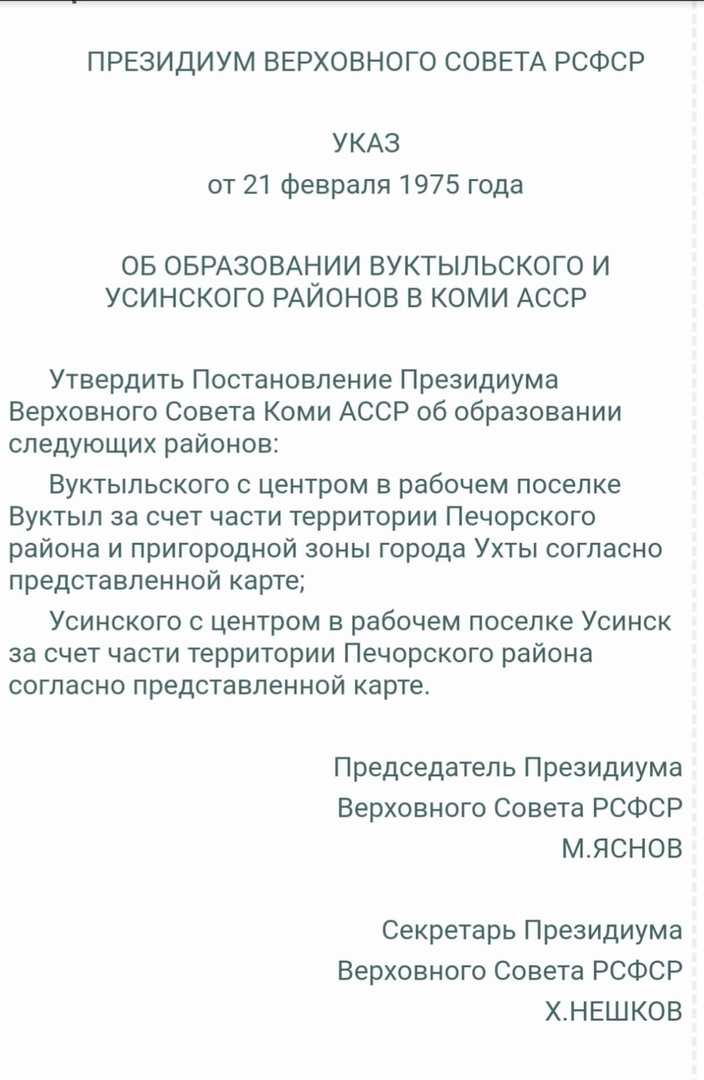 ПРЕЗИДИУМ ВЕРХОВНОГО СОВЕТА РСФСР

УКАЗ
от 21 февраля 1975 года

ОБ ОБРАЗОВАНИИ ВУКТЫЛЬСКОГО И УСИНСКОГО РАЙОНОВ В КОМИ АССР

Утвердить Постановление Президиума Верховного Совета Коми АССР об образовании следующих районов:

Вуктыльского с центром в рабочем поселке Вуктыл за счет части территории Печорского района и пригородной зоны города Ухты согласно представленной карте;

Усинского с центром в рабочем поселке Усинск за счет части территории Печорского района согласно представленной карте.

Председатель Президиума
Верховного Совета РСФСР
М.ЯСНОВ

Секретарь Президиума
Верховного Совета РСФСР
Х.НЕШКОВ